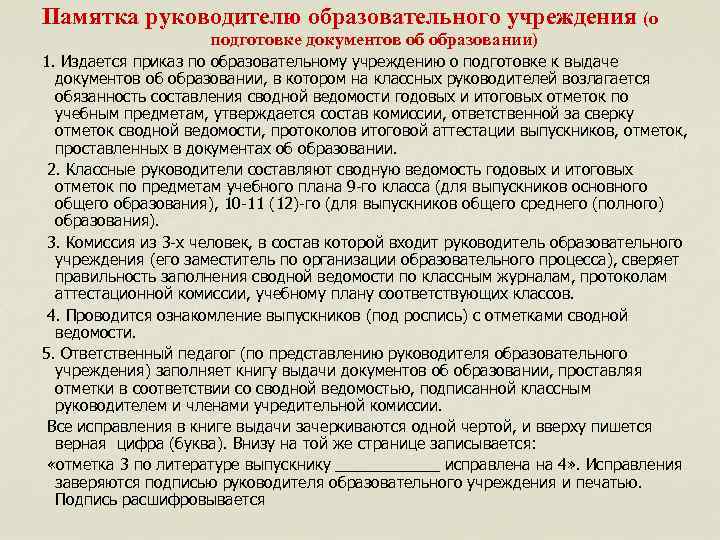 Памятка руководителю образовательного учреждения (о подготовке документов об образовании)

1. Издается приказ по образовательному учреждению о подготовке к выдаче документов об образовании, в котором на классных руководителей возлагается обязанность составления сводной ведомости годовых и итоговых отметок по учебным предметам, утверждается состав комиссии, ответственной за сверку отметок сводной ведомости, протоколов итоговой аттестации выпускников, отметок, проставленных в документах об образовании.

2. Классные руководители составляют сводную ведомость годовых и итоговых отметок по предметам учебного плана 9-го класса (для выпускников основного общего образования), 10-11 (12)-го (для выпускников общего среднего (полного) образования).

3. Комиссия из 3-х человек, в состав которой входит руководитель образовательного учреждения (его заместитель по организации образовательного процесса), сверяет правильность заполнения сводной ведомости по классным журналам, протоколам аттестационной комиссии, учебному плану соответствующих классов.

4. Проводится ознакомление выпускников (под роспись) с отметками сводной ведомости.

5. Ответственный педагог (по представлению руководителя образовательного учреждения) заполняет книгу выдачи документов об образовании, проставляя отметки в соответствии со сводной ведомостью, подписанной классным руководителем и членами учредительной комиссии.

Все исправления в книге выдачи зачеркиваются одной чертой, и вверху пишется верная цифра (буква). Внизу на той же странице записывается:

«отметка 3 по литературе выпускнику ____________ исправлена на 4». Исправления заверяются подписью руководителя образовательного учреждения и печатью. Подпись расшифровывается